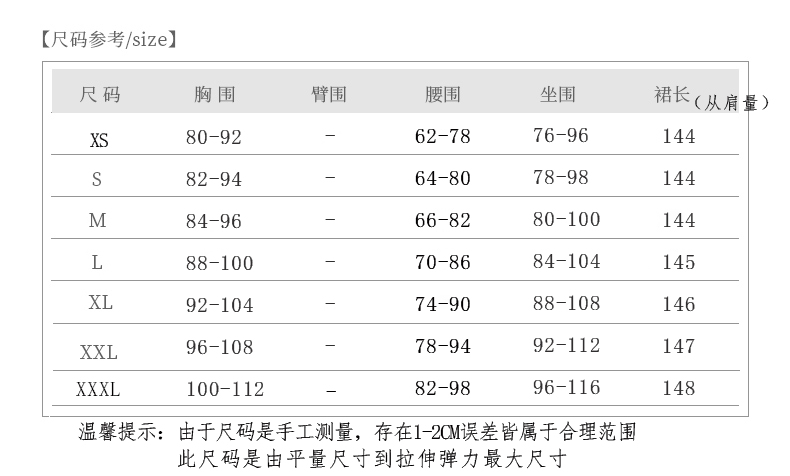 【尺码参考/size】

| 尺码 | 胸围 | 臂围 | 腰围 | 坐围 | 裙长（从肩量） |
|---|---|---|---|---|---|
| XS | 80-92 | - | 62-78 | 76-96 | 144 |
| S | 82-94 | - | 64-80 | 78-98 | 144 |
| M | 84-96 | - | 66-82 | 80-100 | 144 |
| L | 88-100 | - | 70-86 | 84-104 | 145 |
| XL | 92-104 | - | 74-90 | 88-108 | 146 |
| XXL | 96-108 | - | 78-94 | 92-112 | 147 |
| XXXL | 100-112 | - | 82-98 | 96-116 | 148 |

温馨提示：由于尺码是手工测量，存在1-2CM误差皆属于合理范围
此尺码是由平量尺寸到拉伸弹力最大尺寸